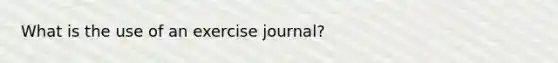 What is the use of an exercise journal?